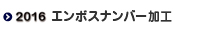 2016 エンボスナンバー加工